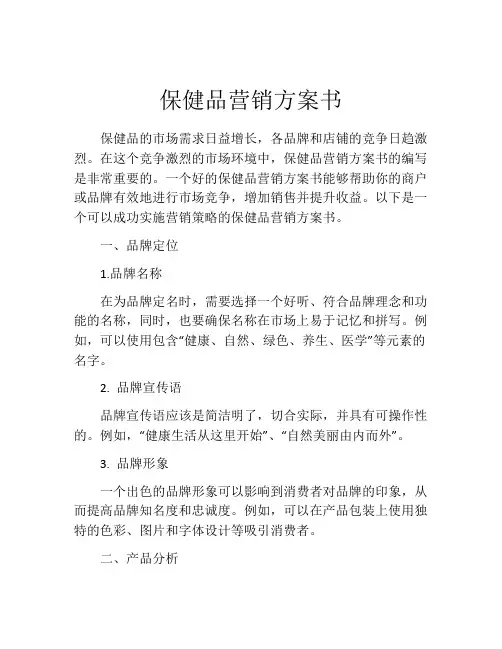 保健品营销方案书

保健品的市场需求日益增长，各品牌和店铺的竞争日趋激烈。在这个竞争激烈的市场环境中，保健品营销方案书的编写是非常重要的。一个好的保健品营销方案书能够帮助你的商户或品牌有效地进行市场竞争，增加销售并提升收益。以下是一个可以成功实施营销策略的保健品营销方案书。

一、品牌定位

1.品牌名称

在为品牌定名时，需要选择一个好听、符合品牌理念和功能的名称，同时，也要确保名称在市场上易于记忆和拼写。例如，可以使用包含“健康、自然、绿色、养生、医学”等元素的名字。

2. 品牌宣传语

品牌宣传语应该是简洁明了，切合实际，并具有可操作性的。例如，“健康生活从这里开始”、“自然美丽由内而外”。

3. 品牌形象

一个出色的品牌形象可以影响到消费者对品牌的印象，从而提高品牌知名度和忠诚度。例如，可以在产品包装上使用独特的色彩、图片和字体设计等吸引消费者。

二、产品分析